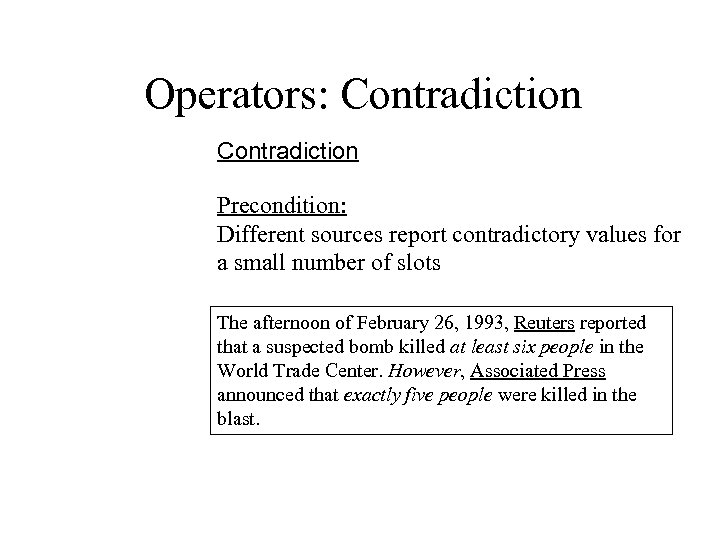 Operators: Contradiction

Contradiction

Precondition:
Different sources report contradictory values for a small number of slots

The afternoon of February 26, 1993, Reuters reported that a suspected bomb killed at least six people in the World Trade Center. However, Associated Press announced that exactly five people were killed in the blast.